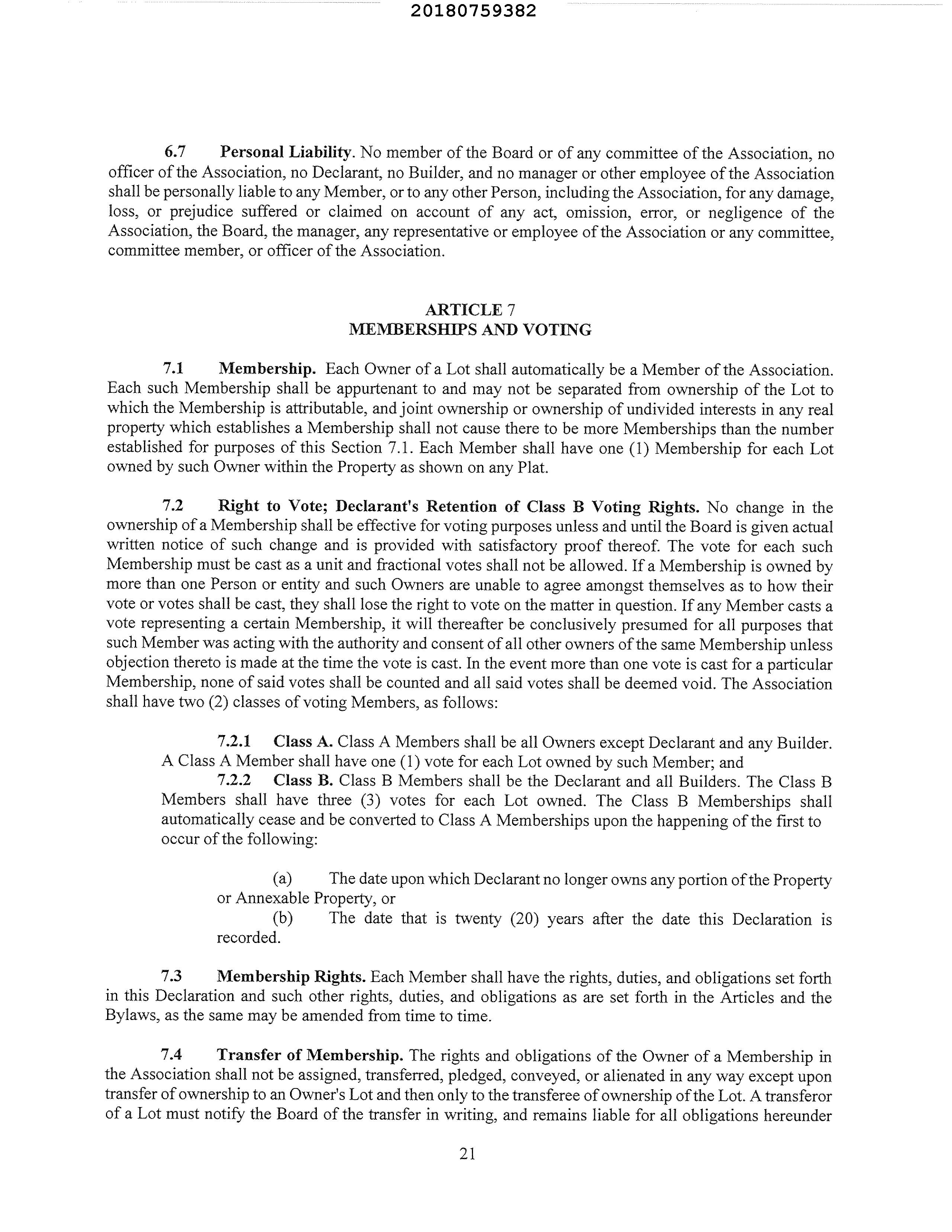 20180759382

6.7 Personal Liability. No member of the Board or of any committee of the Association, no officer of the Association, no Declarant, no Builder, and no manager or other employee of the Association shall be personally liable to any Member, or to any other Person, including the Association, for any damage, loss, or prejudice suffered or claimed on account of any act, omission, error, or negligence of the Association, the Board, the manager, any representative or employee of the Association or any committee, committee member, or officer of the Association.

ARTICLE 7
MEMBERSHIPS AND VOTING

7.1 Membership. Each Owner of a Lot shall automatically be a Member of the Association. Each such Membership shall be appurtenant to and may not be separated from ownership of the Lot to which the Membership is attributable, and joint ownership or ownership of undivided interests in any real property which establishes a Membership shall not cause there to be more Memberships than the number established for purposes of this Section 7.1. Each Member shall have one (1) Membership for each Lot owned by such Owner within the Property as shown on any Plat.

7.2 Right to Vote; Declarant's Retention of Class B Voting Rights. No change in the ownership of a Membership shall be effective for voting purposes unless and until the Board is given actual written notice of such change and is provided with satisfactory proof thereof. The vote for each such Membership must be cast as a unit and fractional votes shall not be allowed. If a Membership is owned by more than one Person or entity and such Owners are unable to agree amongst themselves as to how their vote or votes shall be cast, they shall lose the right to vote on the matter in question. If any Member casts a vote representing a certain Membership, it will thereafter be conclusively presumed for all purposes that such Member was acting with the authority and consent of all other owners of the same Membership unless objection thereto is made at the time the vote is cast. In the event more than one vote is cast for a particular Membership, none of said votes shall be counted and all said votes shall be deemed void. The Association shall have two (2) classes of voting Members, as follows:

7.2.1 Class A. Class A Members shall be all Owners except Declarant and any Builder. A Class A Member shall have one (1) vote for each Lot owned by such Member; and
7.2.2 Class B. Class B Members shall be the Declarant and all Builders. The Class B Members shall have three (3) votes for each Lot owned. The Class B Memberships shall automatically cease and be converted to Class A Memberships upon the happening of the first to occur of the following:

(a) The date upon which Declarant no longer owns any portion of the Property or Annexable Property, or
(b) The date that is twenty (20) years after the date this Declaration is recorded.

7.3 Membership Rights. Each Member shall have the rights, duties, and obligations set forth in this Declaration and such other rights, duties, and obligations as are set forth in the Articles and the Bylaws, as the same may be amended from time to time.

7.4 Transfer of Membership. The rights and obligations of the Owner of a Membership in the Association shall not be assigned, transferred, pledged, conveyed, or alienated in any way except upon transfer of ownership to an Owner's Lot and then only to the transferee of ownership of the Lot. A transferor of a Lot must notify the Board of the transfer in writing, and remains liable for all obligations hereunder

21